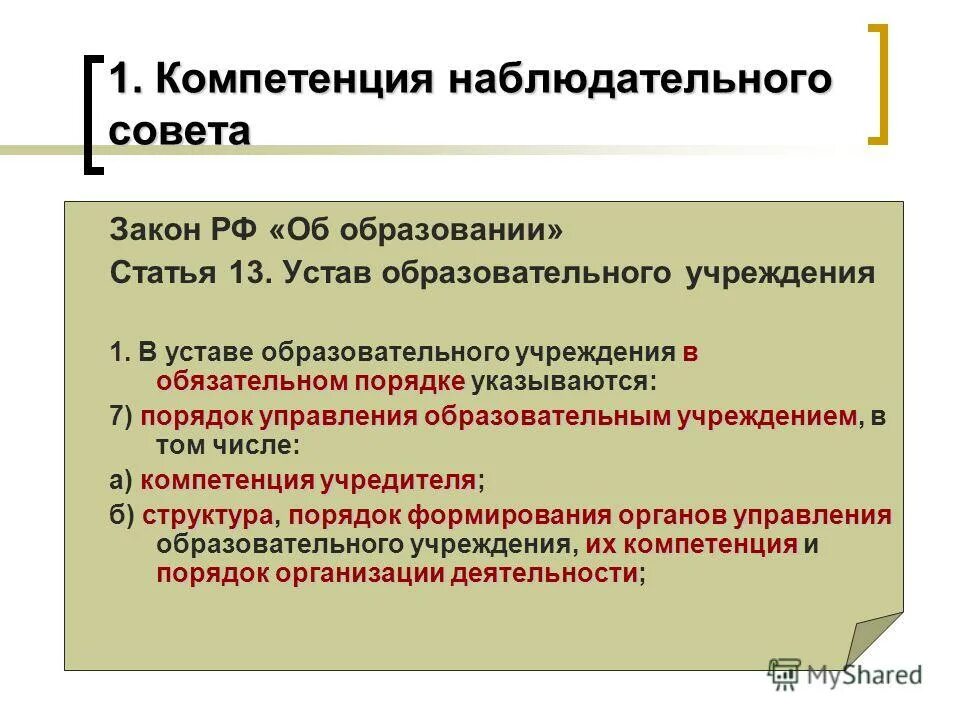 1. Компетенция наблюдательного совета

Закон РФ «Об образовании»

Статья 13. Устав образовательного учреждения

1. В уставе образовательного учреждения в обязательном порядке указываются:

7) порядок управления образовательным учреждением, в том числе:

а) компетенция учредителя;

б) структура, порядок формирования органов управления образовательного учреждения, их компетенция и порядок организации деятельности;

MyShared